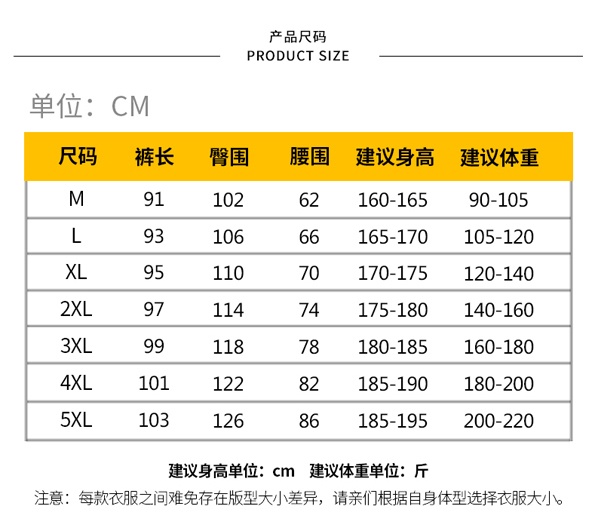 产品尺码
PRODUCT SIZE

单位：CM

| 尺码 | 裤长 | 臀围 | 腰围 | 建议身高 | 建议体重 |
|---|---|---|---|---|---|
| M | 91 | 102 | 62 | 160-165 | 90-105 |
| L | 93 | 106 | 66 | 165-170 | 105-120 |
| XL | 95 | 110 | 70 | 170-175 | 120-140 |
| 2XL | 97 | 114 | 74 | 175-180 | 140-160 |
| 3XL | 99 | 118 | 78 | 180-185 | 160-180 |
| 4XL | 101 | 122 | 82 | 185-190 | 180-200 |
| 5XL | 103 | 126 | 86 | 185-195 | 200-220 |

建议身高单位：cm　建议体重单位：斤

注意：每款衣服之间难免存在版型大小差异，请亲们根据自身体型选择衣服大小。